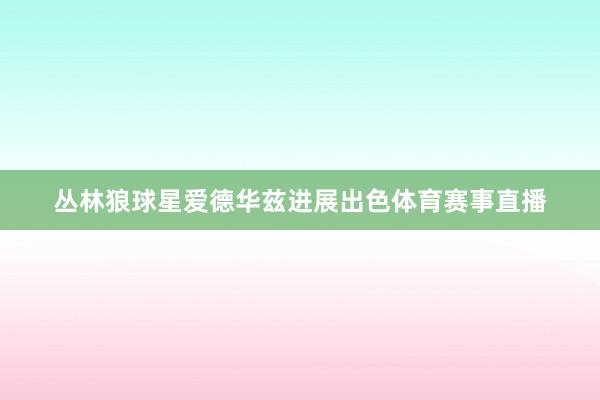 丛林狼球星爱德华兹进展出色体育赛事直播